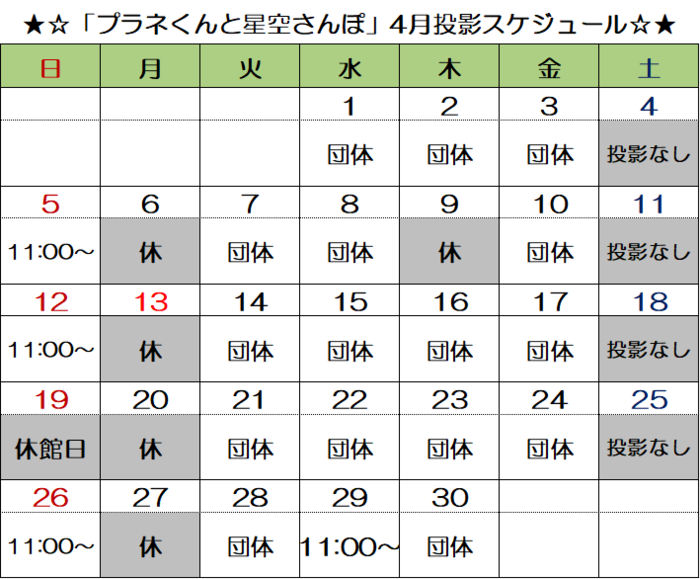 ★☆「プラネくんと星空さんぽ」4月投影スケジュール☆★

| 日 | 月 | 火 | 水 | 木 | 金 | 土 |
|---|---|---|---|---|---|---|
|  |  |  | 1 | 2 | 3 | 4 |
|  |  |  | 団体 | 団体 | 団体 | 投影なし |
| 5 | 6 | 7 | 8 | 9 | 10 | 11 |
| 11:00～ | 休 | 団体 | 団体 | 休 | 団体 | 投影なし |
| 12 | 13 | 14 | 15 | 16 | 17 | 18 |
| 11:00～ | 休 | 団体 | 団体 | 団体 | 団体 | 投影なし |
| 19 | 20 | 21 | 22 | 23 | 24 | 25 |
| 休館日 | 休 | 団体 | 団体 | 団体 | 団体 | 投影なし |
| 26 | 27 | 28 | 29 | 30 |  |  |
| 11:00～ | 休 | 団体 | 11:00～ | 団体 |  |  |